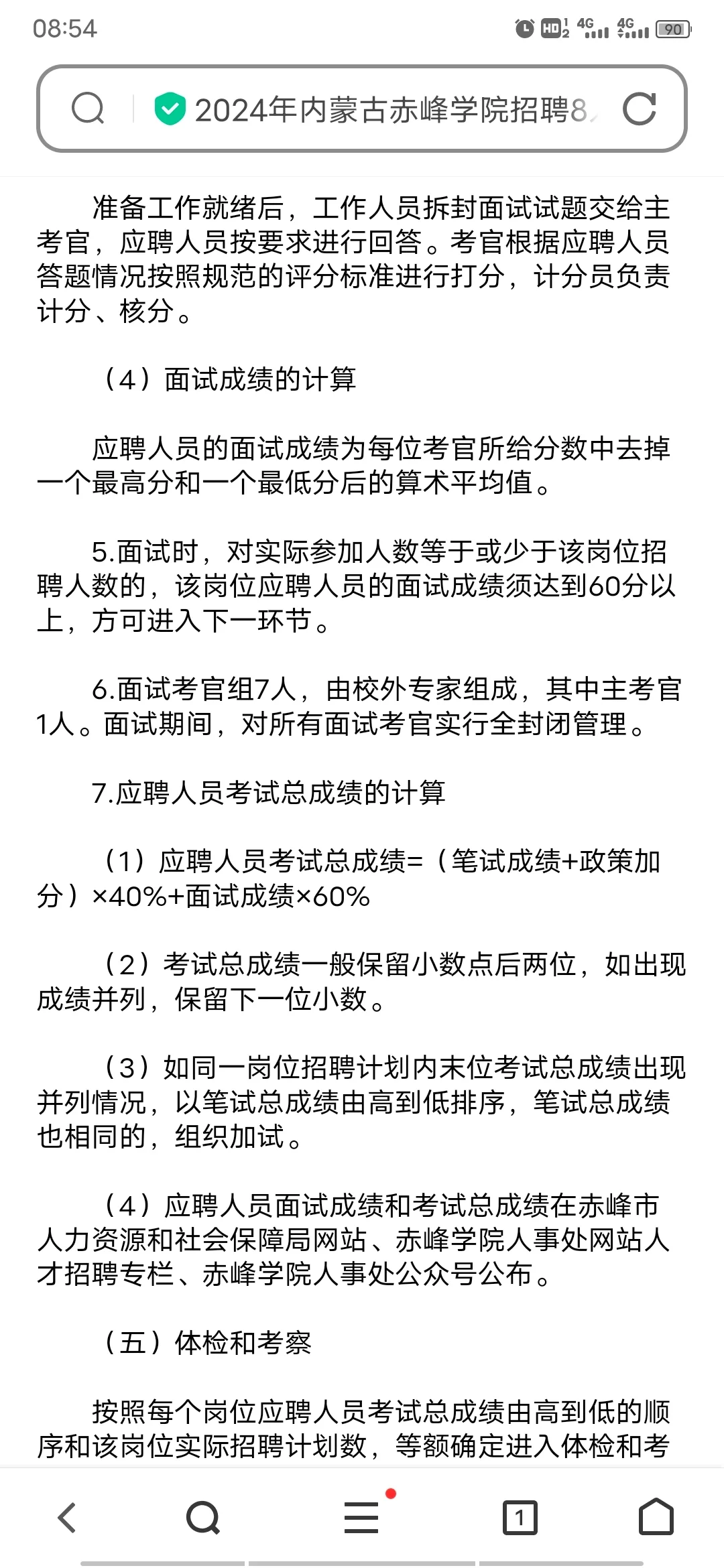 08:54 HD 4G 4G 90

2024年内蒙古赤峰学院招聘8

准备工作就绪后，工作人员拆封面试试题交给主考官，应聘人员按要求进行回答。考官根据应聘人员答题情况按照规范的评分标准进行打分，计分员负责计分、核分。

（4）面试成绩的计算

应聘人员的面试成绩为每位考官所给分数中去掉一个最高分和一个最低分后的算术平均值。

5.面试时，对实际参加人数等于或少于该岗位招聘人数的，该岗位应聘人员的面试成绩须达到60分以上，方可进入下一环节。

6.面试考官组7人，由校外专家组成，其中主考官1人。面试期间，对所有面试考官实行全封闭管理。

7.应聘人员考试总成绩的计算

（1）应聘人员考试总成绩=（笔试成绩+政策加分）×40%+面试成绩×60%

（2）考试总成绩一般保留小数点后两位，如出现成绩并列，保留下一位小数。

（3）如同一岗位招聘计划内末位考试总成绩出现并列情况，以笔试总成绩由高到低排序，笔试总成绩也相同的，组织加试。

（4）应聘人员面试成绩和考试总成绩在赤峰市人力资源和社会保障局网站、赤峰学院人事处网站人才招聘专栏、赤峰学院人事处公众号公布。

（五）体检和考察

按照每个岗位应聘人员考试总成绩由高到低的顺序和该岗位实际招聘计划数，等额确定进入体检和考

1